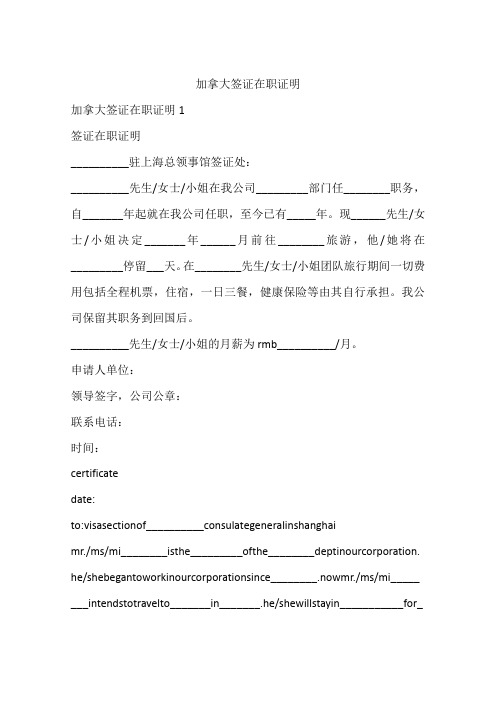 加拿大签证在职证明

加拿大签证在职证明 1

签证在职证明

__________驻上海总领事馆签证处：

__________先生/女士/小姐在我公司_________部门任________职务，自_______年起就在我公司任职，至今已有_____年。现______先生/女士/小姐决定_______年______月前往________旅游，他/她将在_________停留___天。在________先生/女士/小姐团队旅行期间一切费用包括全程机票，住宿，一日三餐，健康保险等由其自行承担。我公司保留其职务到回国后。

__________先生/女士/小姐的月薪为 rmb__________/月。

申请人单位：

领导签字，公司公章：

联系电话：

时间：

certificate

date:

to:visasectionof__________consulategeneralinshanghai

mr./ms/mi________isthe_________ofthe________deptinourcorporation.

he/shebegantoworkinourcorporationsince________.nowmr./ms/mi________intendstotravelto_______in_______.he/shewillstayin___________for_